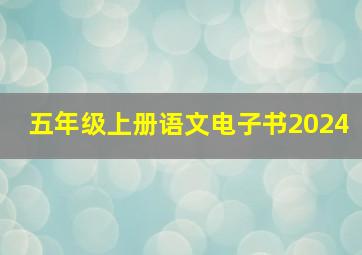 五年级上册语文电子书2024